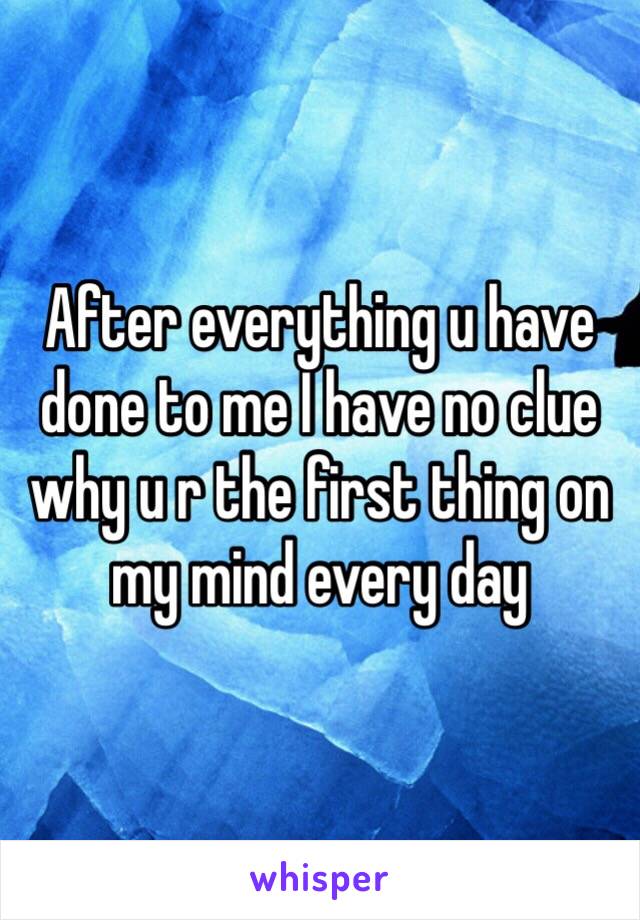 After everything u have done to me I have no clue why u r the first thing on my mind every day

whisper